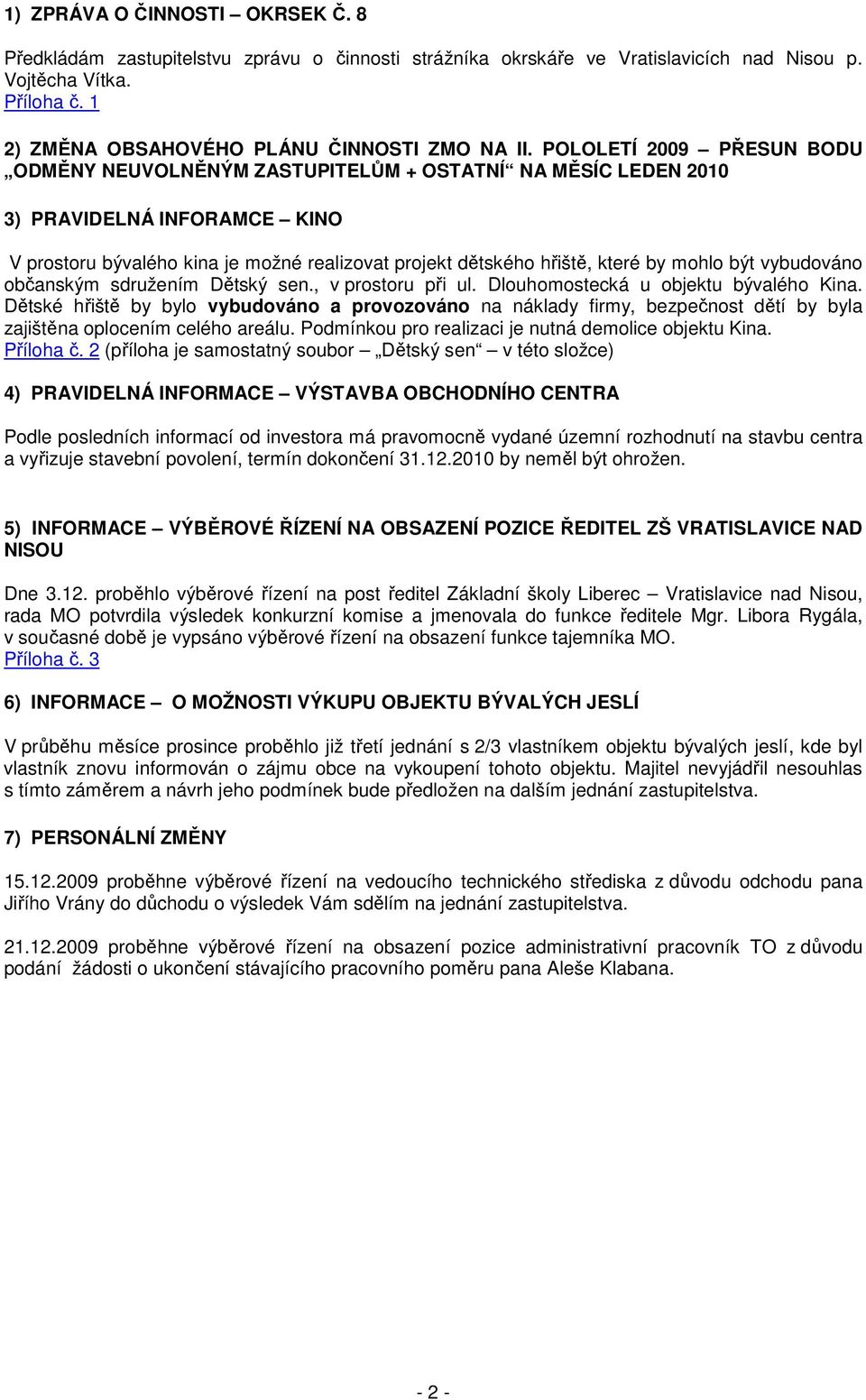 1) ZPRÁVA O ČINNOSTI – OKRSEK Č. 8

Předkládám zastupitelstvu zprávu o činnosti strážníka okrskáře ve Vratislavicích nad Nisou p. Vojtěcha Vítka.
Příloha č. 1

2) ZMĚNA OBSAHOVÉHO PLÁNU ČINNOSTI ZMO NA II. POLOLETÍ 2009 – PŘESUN BODU „ODMĚNY NEUVOLNĚNÝM ZASTUPITELŮM + OSTATNÍ“ NA MĚSÍC LEDEN 2010

3) PRAVIDELNÁ INFORAMCE – KINO

V prostoru bývalého kina je možné realizovat projekt dětského hřiště, které by mohlo být vybudováno občanským sdružením Dětský sen., v prostoru při ul. Dlouhomostecká u objektu bývalého Kina. Dětské hřiště by bylo vybudováno a provozováno na náklady firmy, bezpečnost dětí by byla zajištěna oplocením celého areálu. Podmínkou pro realizaci je nutná demolice objektu Kina.
Příloha č. 2 (příloha je samostatný soubor – „Dětský sen“ – v této složce)

4) PRAVIDELNÁ INFORMACE – VÝSTAVBA OBCHODNÍHO CENTRA

Podle posledních informací od investora má pravomocně vydané územní rozhodnutí na stavbu centra a vyřizuje stavební povolení, termín dokončení 31.12.2010 by neměl být ohrožen.

5) INFORMACE – VÝBĚROVÉ ŘÍZENÍ NA OBSAZENÍ POZICE ŘEDITEL ZŠ VRATISLAVICE NAD NISOU

Dne 3.12. proběhlo výběrové řízení na post ředitel Základní školy Liberec – Vratislavice nad Nisou, rada MO potvrdila výsledek konkurzní komise a jmenovala do funkce ředitele Mgr. Libora Rygála, v současné době je vypsáno výběrové řízení na obsazení funkce tajemníka MO.
Příloha č. 3

6) INFORMACE – O MOŽNOSTI VÝKUPU OBJEKTU BÝVALÝCH JESLÍ

V průběhu měsíce prosince proběhlo již třetí jednání s 2/3 vlastníkem objektu bývalých jeslí, kde byl vlastník znovu informován o zájmu obce na vykoupení tohoto objektu. Majitel nevyjádřil nesouhlas s tímto záměrem a návrh jeho podmínek bude předložen na dalším jednání zastupitelstva.

7) PERSONÁLNÍ ZMĚNY

15.12.2009 proběhne výběrové řízení na vedoucího technického střediska z důvodu odchodu pana Jiřího Vrány do důchodu o výsledek Vám sdělím na jednání zastupitelstva.

21.12.2009 proběhne výběrové řízení na obsazení pozice administrativní pracovník TO z důvodu podání žádosti o ukončení stávajícího pracovního poměru pana Aleše Klabana.

- 2 -